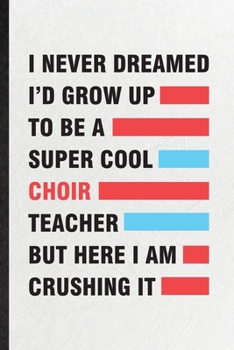 I NEVER DREAMED
I'D GROW UP
TO BE A
SUPER COOL
CHOIR
TEACHER
BUT HERE I AM
CRUSHING IT